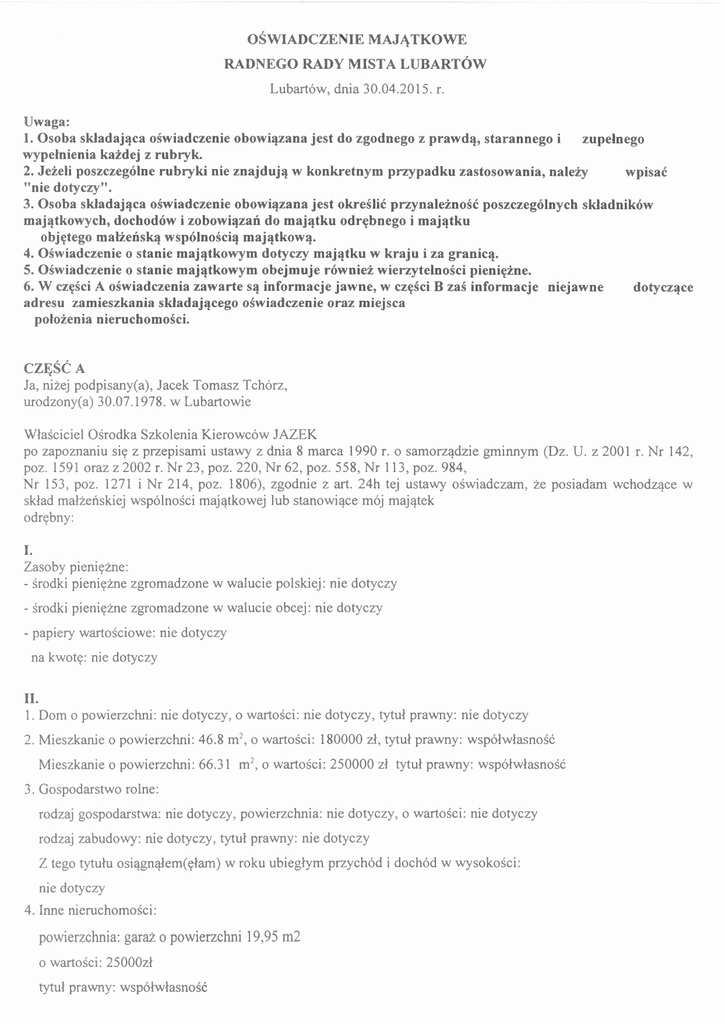 OŚWIADCZENIE MAJĄTKOWE
RADNEGO RADY MISTA LUBARTÓW
Lubartów, dnia 30.04.2015. r.

Uwaga:
1. Osoba składająca oświadczenie obowiązana jest do zgodnego z prawdą, starannego i zupełnego wypełnienia każdej z rubryk.
2. Jeżeli poszczególne rubryki nie znajdują w konkretnym przypadku zastosowania, należy wpisać "nie dotyczy".
3. Osoba składająca oświadczenie obowiązana jest określić przynależność poszczególnych składników majątkowych, dochodów i zobowiązań do majątku odrębnego i majątku objętego małżeńską wspólnością majątkową.
4. Oświadczenie o stanie majątkowym dotyczy majątku w kraju i za granicą.
5. Oświadczenie o stanie majątkowym obejmuje również wierzytelności pieniężne.
6. W części A oświadczenia zawarte są informacje jawne, w części B zaś informacje niejawne dotyczące adresu zamieszkania składającego oświadczenie oraz miejsca położenia nieruchomości.

CZĘŚĆ A
Ja, niżej podpisany(a), Jacek Tomasz Tchórz,
urodzony(a) 30.07.1978. w Lubartowie

Właściciel Ośrodka Szkolenia Kierowców JAZEK
po zapoznaniu się z przepisami ustawy z dnia 8 marca 1990 r. o samorządzie gminnym (Dz. U. z 2001 r. Nr 142, poz. 1591 oraz z 2002 r. Nr 23, poz. 220, Nr 62, poz. 558, Nr 113, poz. 984, Nr 153, poz. 1271 i Nr 214, poz. 1806), zgodnie z art. 24h tej ustawy oświadczam, że posiadam wchodzące w skład małżeńskiej wspólności majątkowej lub stanowiące mój majątek odrębny:

I.
Zasoby pieniężne:
- środki pieniężne zgromadzone w walucie polskiej: nie dotyczy
- środki pieniężne zgromadzone w walucie obcej: nie dotyczy
- papiery wartościowe: nie dotyczy
na kwotę: nie dotyczy

II.
1. Dom o powierzchni: nie dotyczy, o wartości: nie dotyczy, tytuł prawny: nie dotyczy
2. Mieszkanie o powierzchni: 46.8 $m^2$, o wartości: 180000 zł, tytuł prawny: współwłasność
Mieszkanie o powierzchni: 66.31 $m^2$, o wartości: 250000 zł tytuł prawny: współwłasność
3. Gospodarstwo rolne:
rodzaj gospodarstwa: nie dotyczy, powierzchnia: nie dotyczy, o wartości: nie dotyczy
rodzaj zabudowy: nie dotyczy, tytuł prawny: nie dotyczy
Z tego tytułu osiągnąłem(ęłam) w roku ubiegłym przychód i dochód w wysokości:
nie dotyczy
4. Inne nieruchomości:
powierzchnia: garaż o powierzchni 19,95 m2
o wartości: 25000zł
tytuł prawny: współwłasność